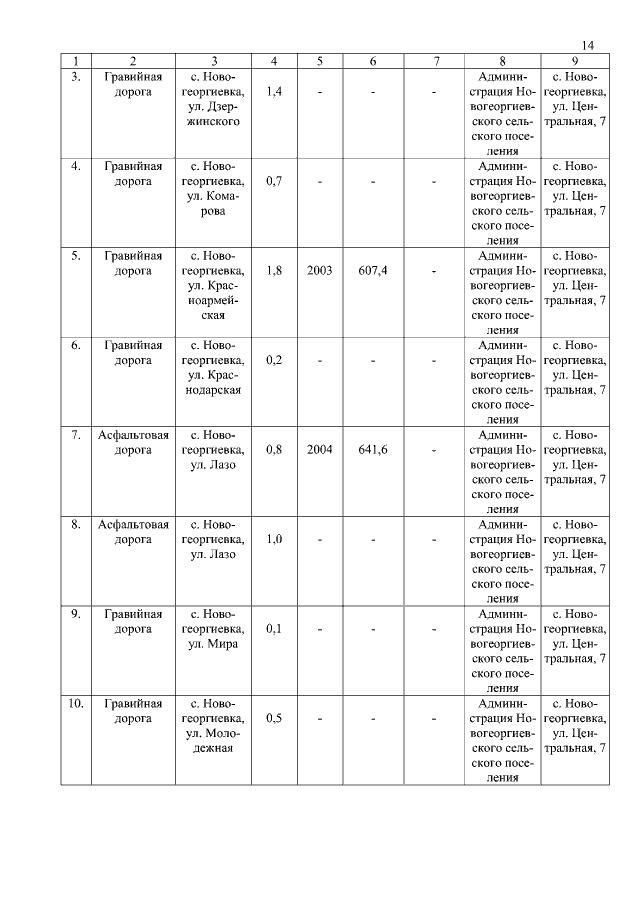 14

| 1 | 2 | 3 | 4 | 5 | 6 | 7 | 8 | 9 |
|---|---|---|---|---|---|---|---|---|
| 3. | Гравийная дорога | с. Новогеоргиевка, ул. Дзержинского | 1,4 | - | - | - | Администрация Новогеоргиевского сельского поселения | с. Новогеоргиевка, ул. Центральная, 7 |
| 4. | Гравийная дорога | с. Новогеоргиевка, ул. Комарова | 0,7 | - | - | - | Администрация Новогеоргиевского сельского поселения | с. Новогеоргиевка, ул. Центральная, 7 |
| 5. | Гравийная дорога | с. Новогеоргиевка, ул. Красноармейская | 1,8 | 2003 | 607,4 | - | Администрация Новогеоргиевского сельского поселения | с. Новогеоргиевка, ул. Центральная, 7 |
| 6. | Гравийная дорога | с. Новогеоргиевка, ул. Краснодарская | 0,2 | - | - | - | Администрация Новогеоргиевского сельского поселения | с. Новогеоргиевка, ул. Центральная, 7 |
| 7. | Асфальтовая дорога | с. Новогеоргиевка, ул. Лазо | 0,8 | 2004 | 641,6 | - | Администрация Новогеоргиевского сельского поселения | с. Новогеоргиевка, ул. Центральная, 7 |
| 8. | Асфальтовая дорога | с. Новогеоргиевка, ул. Лазо | 1,0 | - | - | - | Администрация Новогеоргиевского сельского поселения | с. Новогеоргиевка, ул. Центральная, 7 |
| 9. | Гравийная дорога | с. Новогеоргиевка, ул. Мира | 0,1 | - | - | - | Администрация Новогеоргиевского сельского поселения | с. Новогеоргиевка, ул. Центральная, 7 |
| 10. | Гравийная дорога | с. Новогеоргиевка, ул. Молодежная | 0,5 | - | - | - | Администрация Новогеоргиевского сельского поселения | с. Новогеоргиевка, ул. Центральная, 7 |